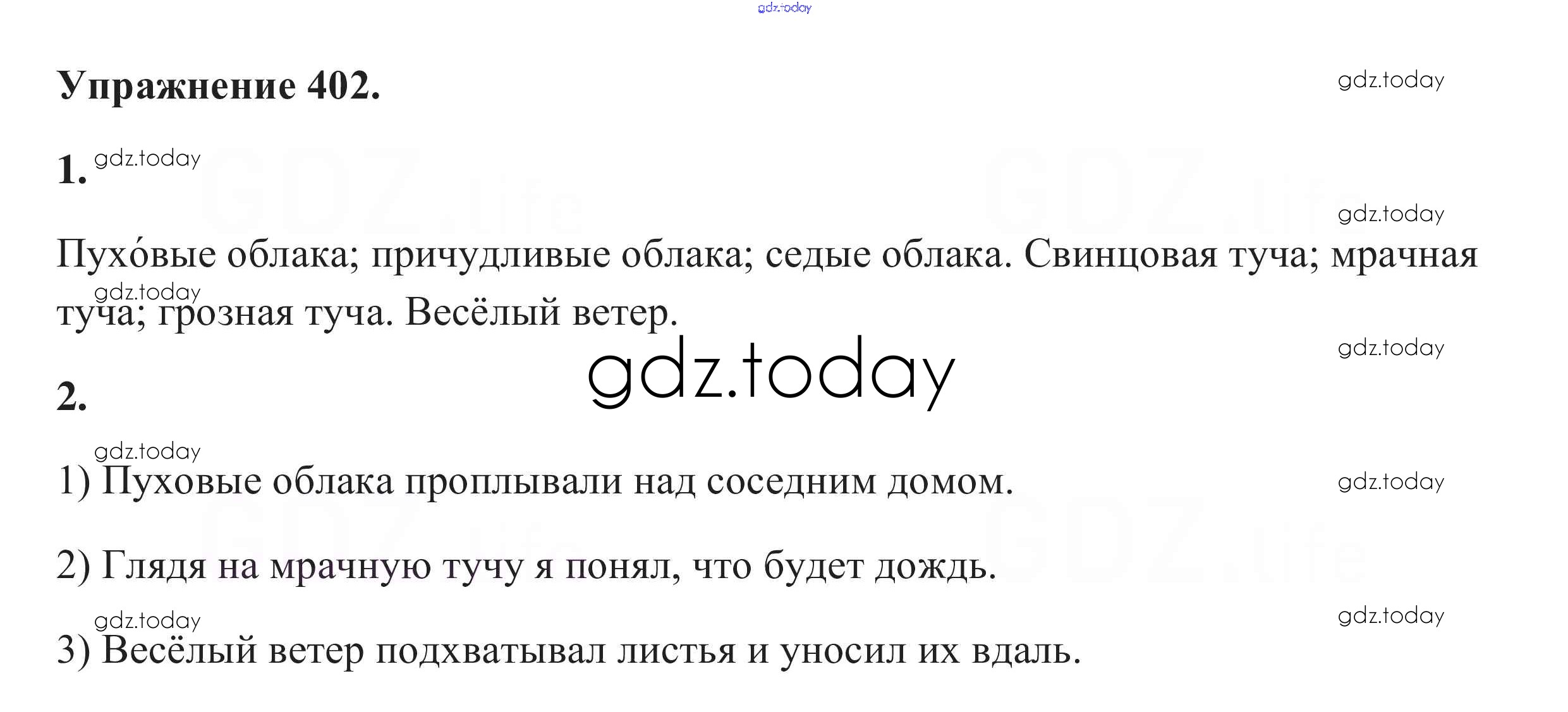 Упражнение 402.

1.

Пухо́вые облака; причудливые облака; седые облака. Свинцовая туча; мрачная туча; грозная туча. Весёлый ветер.

2.

1) Пуховые облака проплывали над соседним домом.

2) Глядя на мрачную тучу я понял, что будет дождь.

3) Весёлый ветер подхватывал листья и уносил их вдаль.

gdz.today

GDZ.life